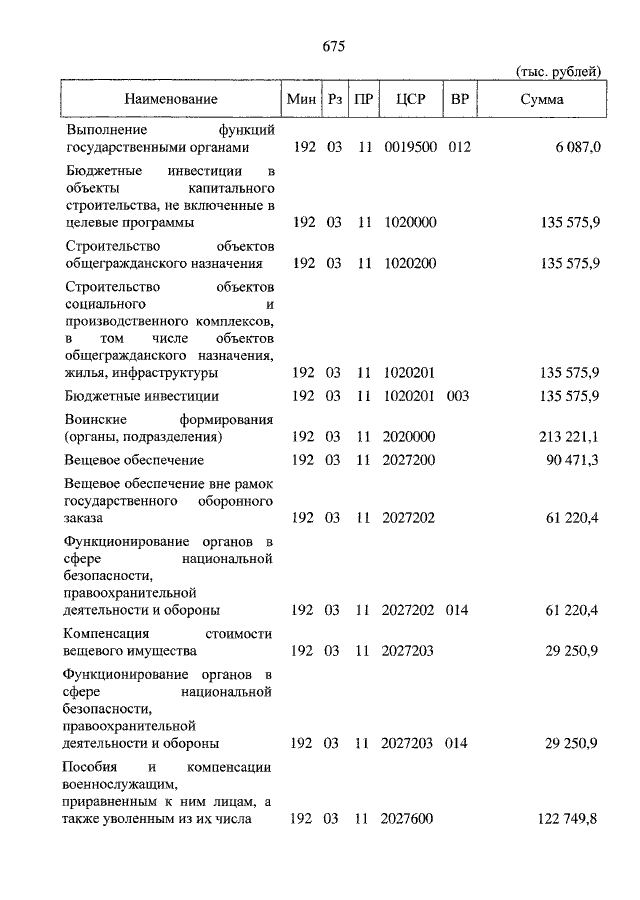 675

(тыс. рублей)

| Наименование | Мин | Рз | ПР | ЦСР | ВР | Сумма |
|---|---|---|---|---|---|---|
| Выполнение функций государственными органами | 192 | 03 | 11 | 0019500 | 012 | 6 087,0 |
| Бюджетные инвестиции в объекты капитального строительства, не включенные в целевые программы | 192 | 03 | 11 | 1020000 | | 135 575,9 |
| Строительство объектов общегражданского назначения | 192 | 03 | 11 | 1020200 | | 135 575,9 |
| Строительство объектов социального и производственного комплексов, в том числе объектов общегражданского назначения, жилья, инфраструктуры | 192 | 03 | 11 | 1020201 | | 135 575,9 |
| Бюджетные инвестиции | 192 | 03 | 11 | 1020201 | 003 | 135 575,9 |
| Воинские формирования (органы, подразделения) | 192 | 03 | 11 | 2020000 | | 213 221,1 |
| Вещевое обеспечение | 192 | 03 | 11 | 2027200 | | 90 471,3 |
| Вещевое обеспечение вне рамок государственного оборонного заказа | 192 | 03 | 11 | 2027202 | | 61 220,4 |
| Функционирование органов в сфере национальной безопасности, правоохранительной деятельности и обороны | 192 | 03 | 11 | 2027202 | 014 | 61 220,4 |
| Компенсация стоимости вещевого имущества | 192 | 03 | 11 | 2027203 | | 29 250,9 |
| Функционирование органов в сфере национальной безопасности, правоохранительной деятельности и обороны | 192 | 03 | 11 | 2027203 | 014 | 29 250,9 |
| Пособия и компенсации военнослужащим, приравненным к ним лицам, а также уволенным из их числа | 192 | 03 | 11 | 2027600 | | 122 749,8 |